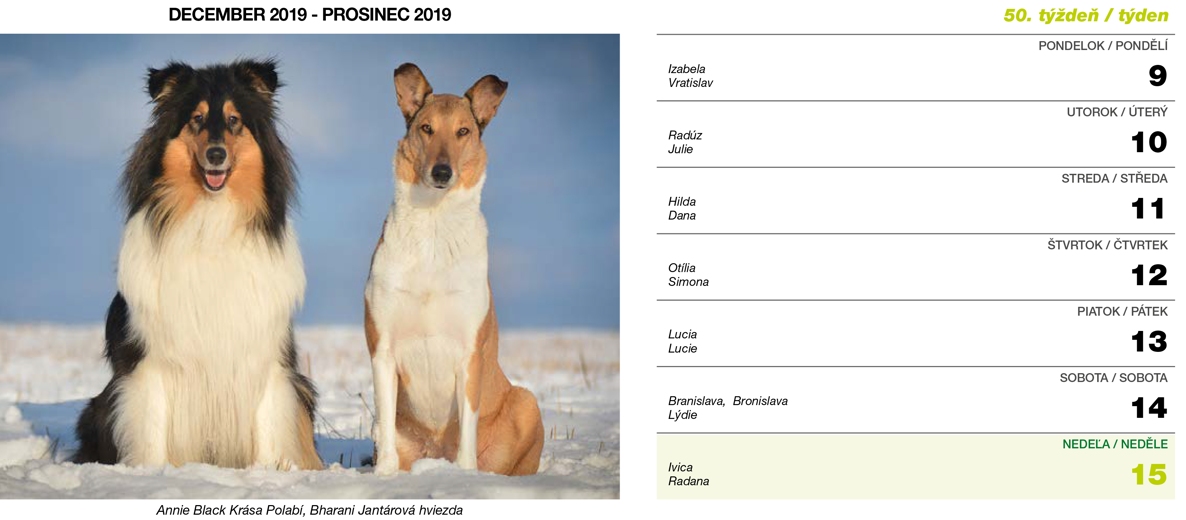 DECEMBER 2019 - PROSINEC 2019

Annie Black Krása Polabí, Bharani Jantárová hviezda

50. týždeň / týden

PONDELOK / PONDĚLÍ
Izabela
Vratislav
9

UTOROK / ÚTERÝ
Radúz
Julie
10

STREDA / STŘEDA
Hilda
Dana
11

ŠTVRTOK / ČTVRTEK
Otília
Simona
12

PIATOK / PÁTEK
Lucia
Lucie
13

SOBOTA / SOBOTA
Branislava, Bronislava
Lýdie
14

NEDEĽA / NEDĚLE
Ivica
Radana
15